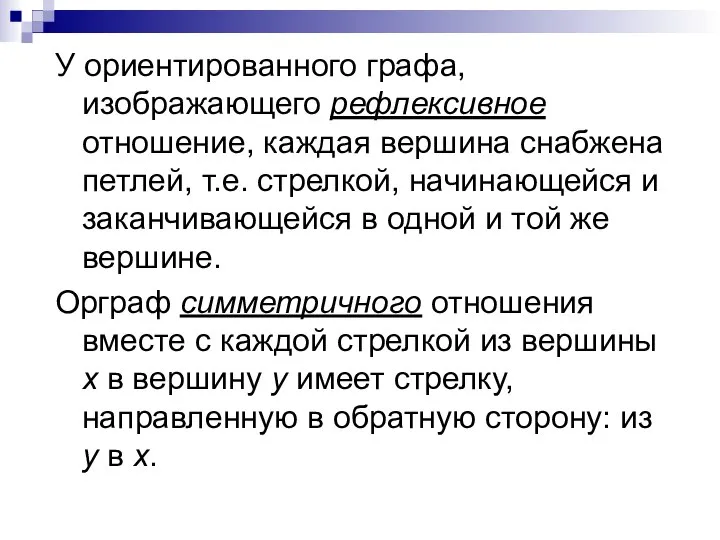 У ориентированного графа, изображающего рефлексивное отношение, каждая вершина снабжена петлей, т.е. стрелкой, начинающейся и заканчивающейся в одной и той же вершине.

Орграф симметричного отношения вместе с каждой стрелкой из вершины $x$ в вершину $y$ имеет стрелку, направленную в обратную сторону: из $y$ в $x$.